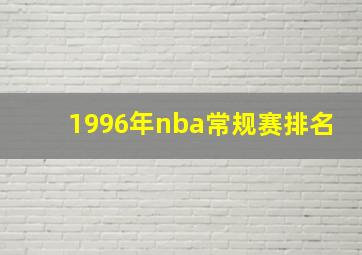 1996年nba常规赛排名